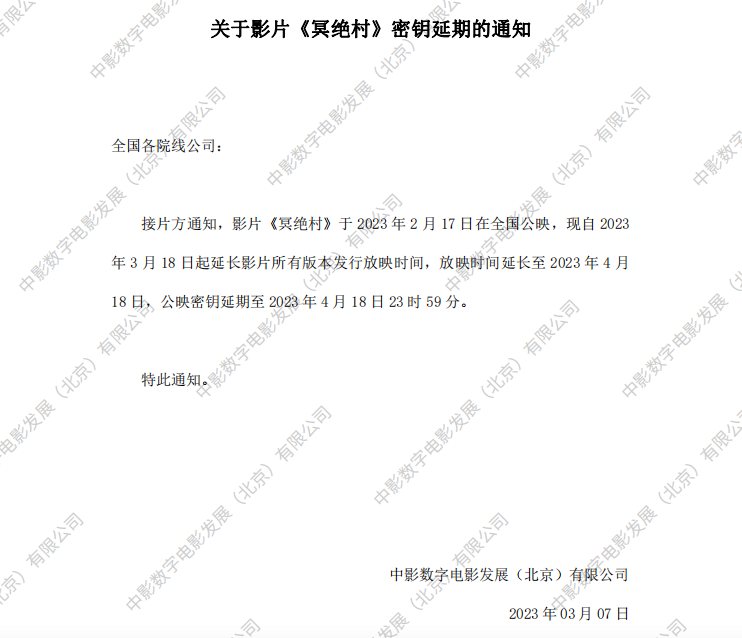 关于影片《冥绝村》密钥延期的通知

全国各院线公司：

接片方通知，影片《冥绝村》于2023年2月17日在全国公映，现自2023年3月18日起延长影片所有版本发行放映时间，放映时间延长至2023年4月18日，公映密钥延期至2023年4月18日23时59分。

特此通知。

中影数字电影发展（北京）有限公司

2023年03月07日

中影数字电影发展（北京）有限公司